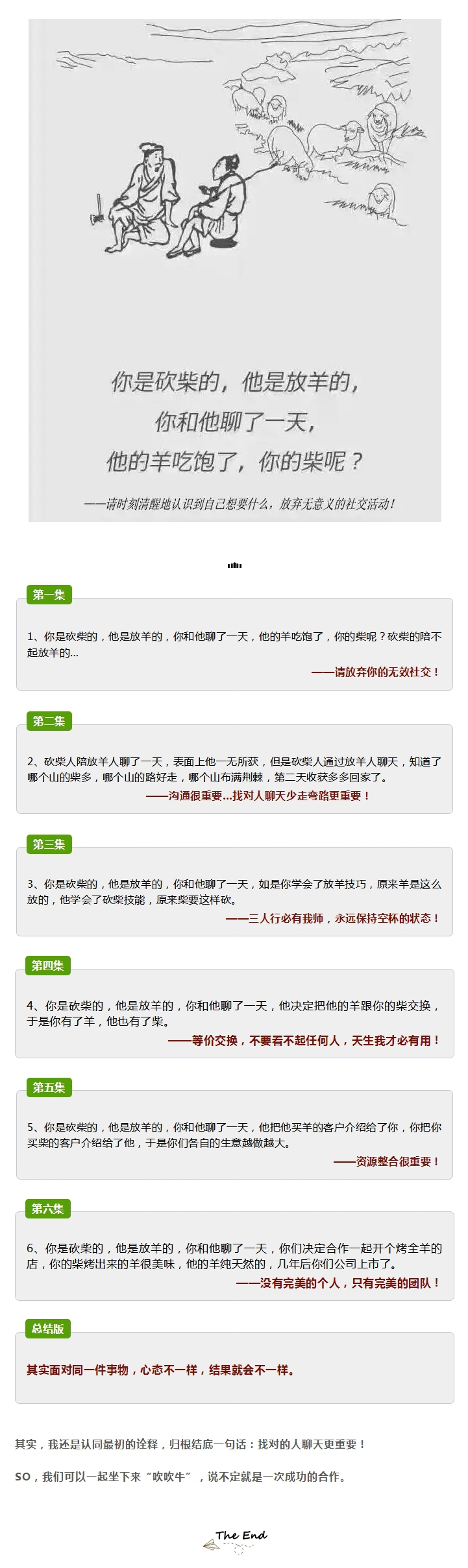 你是砍柴的，他是放羊的，
你和他聊了一天，
他的羊吃饱了，你的柴呢？

——请时刻清醒地认识到自己想要什么，放弃无意义的社交活动！

第一集

1、你是砍柴的，他是放羊的，你和他聊了一天，他的羊吃饱了，你的柴呢？砍柴的陪不起放羊的...

——请放弃你的无效社交！

第二集

2、砍柴人陪放羊人聊了一天，表面上他一无所获，但是砍柴人通过放羊人聊天，知道了哪个山的柴多，哪个山的路好走，哪个山布满荆棘，第二天收获多多回家了。

——沟通很重要...找对人聊天少走弯路更重要！

第三集

3、你是砍柴的，他是放羊的，你和他聊了一天，如是你学会了放羊技巧，原来羊是这么放的，他学会了砍柴技能，原来柴要这样砍。

——三人行必有我师，永远保持空杯的状态！

第四集

4、你是砍柴的，他是放羊的，你和他聊了一天，他决定把他的羊跟你的柴交换，于是你有了羊，他也有了柴。

——等价交换，不要看不起任何人，天生我才必有用！

第五集

5、你是砍柴的，他是放羊的，你和他聊了一天，他把他买羊的客户介绍给了你，你把你买柴的客户介绍给了他，于是你们各自的生意越做越大。

——资源整合很重要！

第六集

6、你是砍柴的，他是放羊的，你和他聊了一天，你们决定合作一起开个烤全羊的店，你的柴烤出来的羊很美味，他的羊纯天然的，几年后你们公司上市了。

——没有完美的个人，只有完美的团队！

总结版

其实面对同一件事物，心态不一样，结果就会不一样。

其实，我还是认同最初的诠释，归根结底一句话：找对的人聊天更重要！

SO，我们可以一起坐下来“吹吹牛”，说不定就是一次成功的合作。

The End